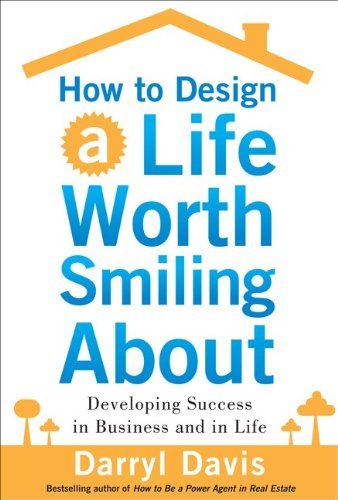 How to Design a Life Worth Smiling About

Developing Success in Business and in Life

Darryl Davis

Bestselling author of How to Be a Power Agent in Real Estate